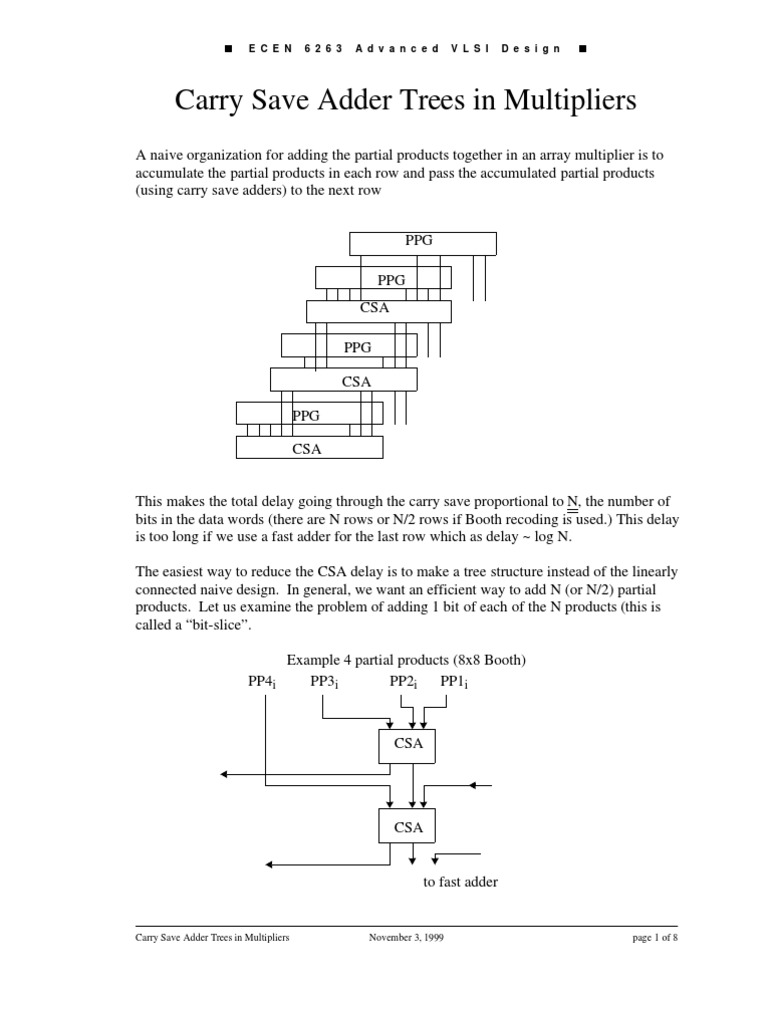 ■ ECEN 6263 Advanced VLSI Design ■

Carry Save Adder Trees in Multipliers

A naive organization for adding the partial products together in an array multiplier is to accumulate the partial products in each row and pass the accumulated partial products (using carry save adders) to the next row

PPG

PPG

CSA

PPG

CSA

PPG

CSA

This makes the total delay going through the carry save proportional to N, the number of bits in the data words (there are N rows or N/2 rows if Booth recoding is used.) This delay is too long if we use a fast adder for the last row which as delay ~ log N.

The easiest way to reduce the CSA delay is to make a tree structure instead of the linearly connected naive design. In general, we want an efficient way to add N (or N/2) partial products. Let us examine the problem of adding 1 bit of each of the N products (this is called a "bit-slice".

Example 4 partial products (8x8 Booth)

$PP4_i$ $PP3_i$ $PP2_i$ $PP1_i$

CSA

CSA

to fast adder

Carry Save Adder Trees in Multipliers November 3, 1999 page 1 of 8